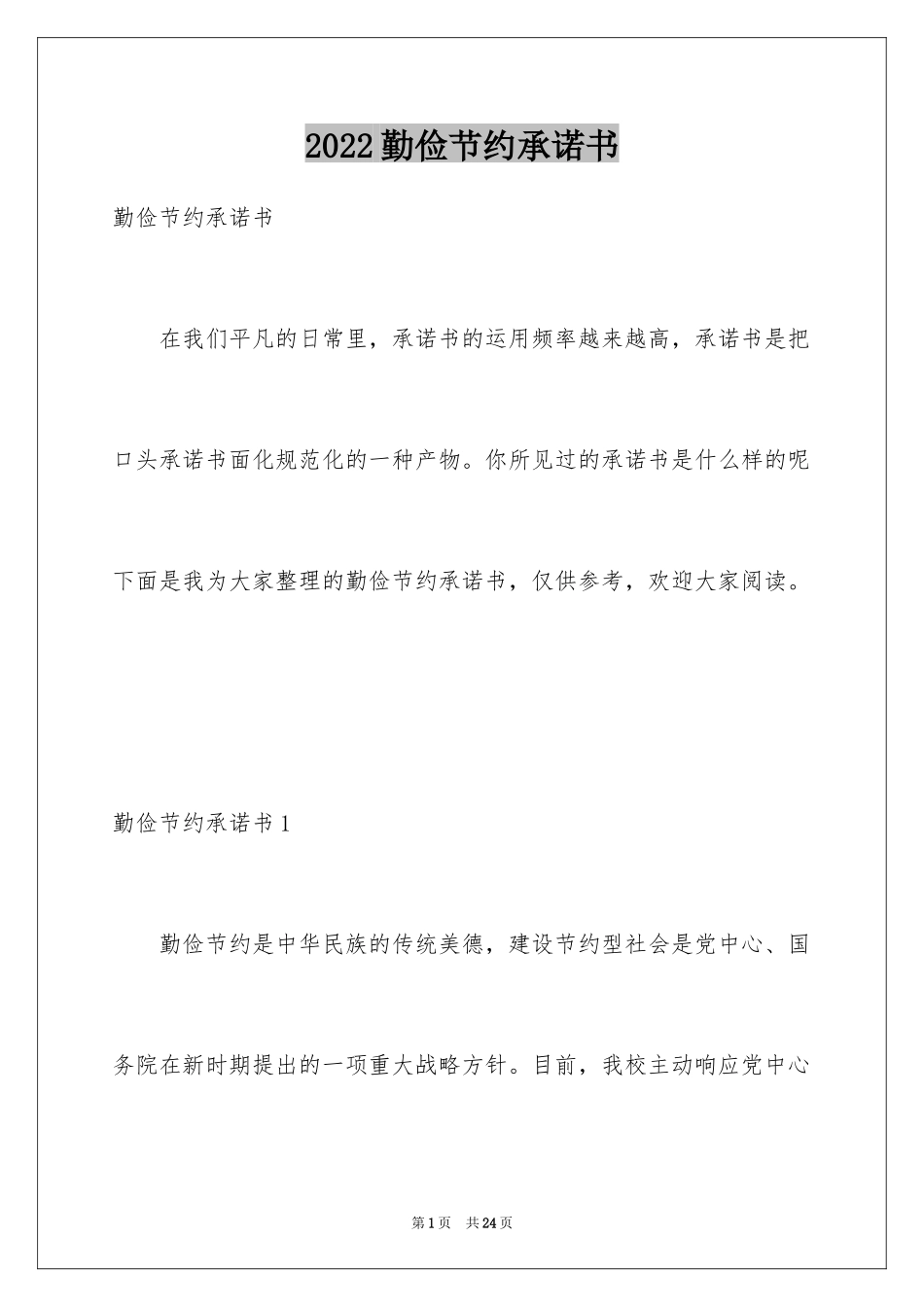 2022勤俭节约承诺书

勤俭节约承诺书

在我们平凡的日常里，承诺书的运用频率越来越高，承诺书是把口头承诺书面化规范化的一种产物。你所见过的承诺书是什么样的呢下面是我为大家整理的勤俭节约承诺书，仅供参考，欢迎大家阅读。

勤俭节约承诺书1

勤俭节约是中华民族的传统美德，建设节约型社会是党中心、国务院在新时期提出的一项重大战略方针。目前，我校主动响应党中心

第1页 共24页